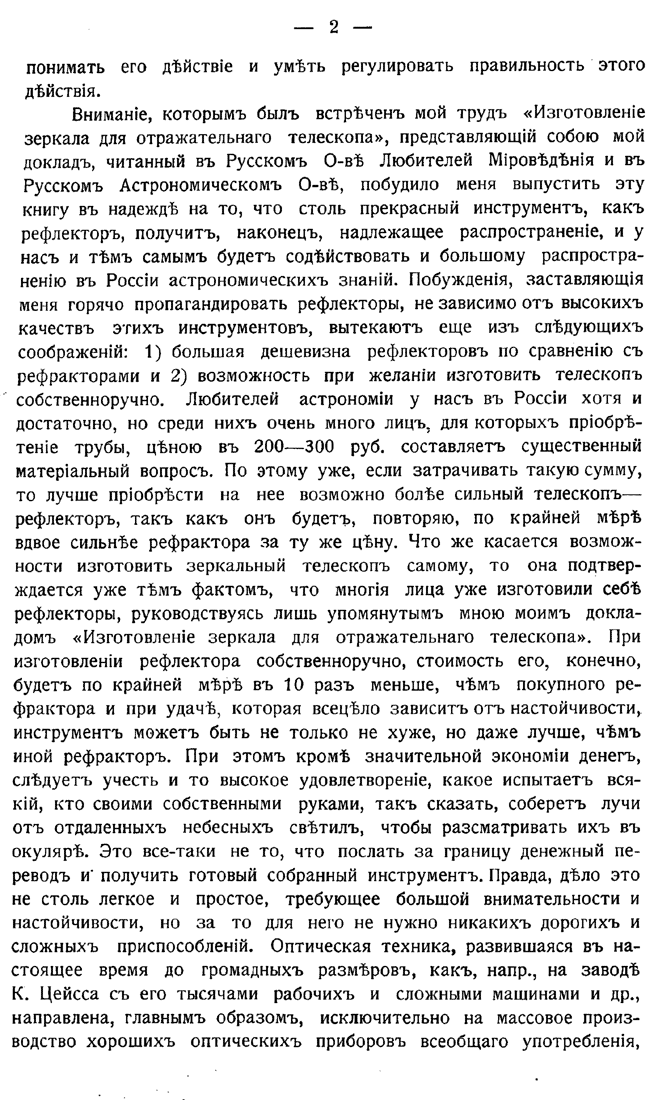 — 2 —

понимать его дѣйствіе и умѣть регулировать правильность этого дѣйствія.

Вниманіе, которымъ былъ встрѣченъ мой трудъ «Изготовленіе зеркала для отражательнаго телескопа», представляющій собою мой докладъ, читанный въ Русскомъ О-вѣ Любителей Міровѣдѣнія и въ Русскомъ Астрономическомъ О-вѣ, побудило меня выпустить эту книгу въ надеждѣ на то, что столь прекрасный инструментъ, какъ рефлекторъ, получитъ, наконецъ, надлежащее распространеніе, и у насъ и тѣмъ самымъ будетъ содѣйствовать и большому распространенію въ Россіи астрономическихъ знаній. Побужденія, заставляющія меня горячо пропагандировать рефлекторы, не зависимо отъ высокихъ качествъ этихъ инструментовъ, вытекаютъ еще изъ слѣдующихъ соображеній: 1) большая дешевизна рефлекторовъ по сравненію съ рефракторами и 2) возможность при желаніи изготовить телескопъ собственноручно. Любителей астрономіи у насъ въ Россіи хотя и достаточно, но среди нихъ очень много лицъ, для которыхъ пріобрѣтеніе трубы, цѣною въ 200—300 руб. составляетъ существенный матеріальный вопросъ. По этому уже, если затрачивать такую сумму, то лучше пріобрѣсти на нее возможно болѣе сильный телескопъ—рефлекторъ, такъ какъ онъ будетъ, повторяю, по крайней мѣрѣ вдвое сильнѣе рефрактора за ту же цѣну. Что же касается возможности изготовить зеркальный телескопъ самому, то она подтверждается уже тѣмъ фактомъ, что многія лица уже изготовили себѣ рефлекторы, руководствуясь лишь упомянутымъ мною моимъ докладомъ «Изготовленіе зеркала для отражательнаго телескопа». При изготовленіи рефлектора собственноручно, стоимость его, конечно, будетъ по крайней мѣрѣ въ 10 разъ меньше, чѣмъ покупного рефрактора и при удачѣ, которая всецѣло зависитъ отъ настойчивости, инструментъ можетъ быть не только не хуже, но даже лучше, чѣмъ иной рефракторъ. При этомъ кромѣ значительной экономіи денегъ, слѣдуетъ учесть и то высокое удовлетвореніе, какое испытаетъ всякій, кто своими собственными руками, такъ сказать, соберетъ лучи отъ отдаленныхъ небесныхъ свѣтилъ, чтобы разсматривать ихъ въ окулярѣ. Это все-таки не то, что послать за границу денежный переводъ и получить готовый собранный инструментъ. Правда, дѣло это не столь легкое и простое, требующее большой внимательности и настойчивости, но за то для него не нужно никакихъ дорогихъ и сложныхъ приспособленій. Оптическая техника, развившаяся въ настоящее время до громадныхъ размѣровъ, какъ, напр., на заводѣ К. Цейсса съ его тысячами рабочихъ и сложными машинами и др., направлена, главнымъ образомъ, исключительно на массовое производство хорошихъ оптическихъ приборовъ всеобщаго употребленія,